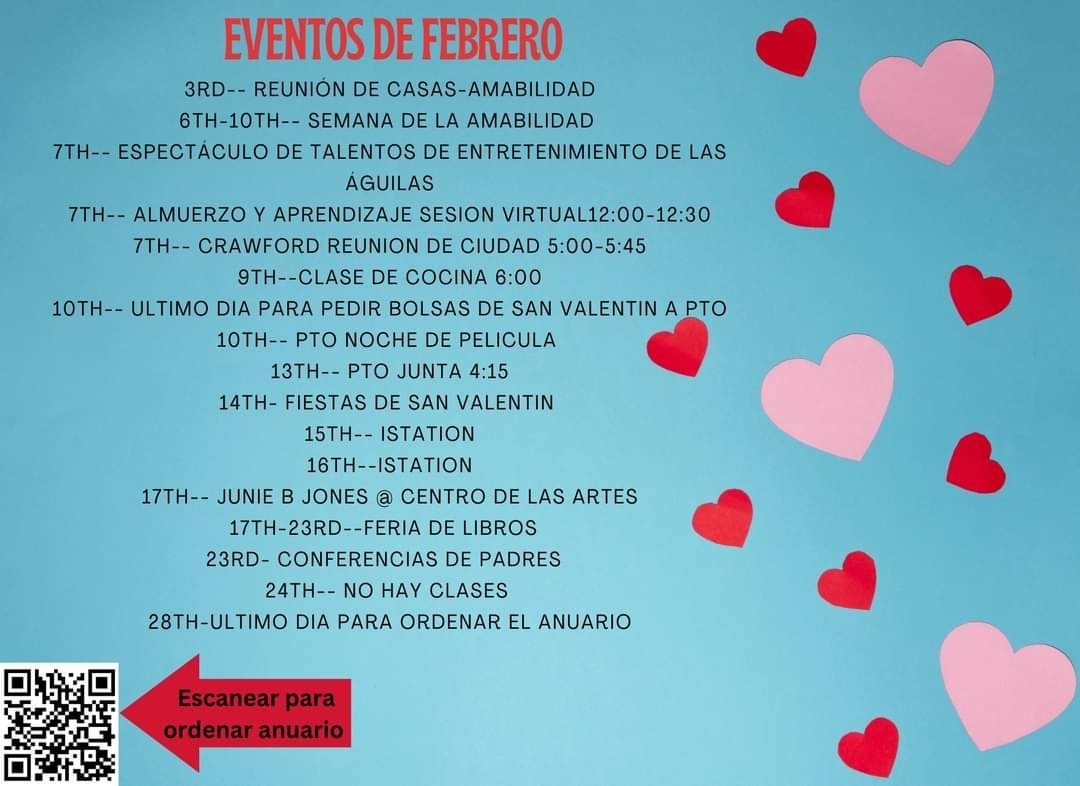 EVENTOS DE FEBRERO

3RD-- REUNIÓN DE CASAS-AMABILIDAD

6TH-10TH-- SEMANA DE LA AMABILIDAD

7TH-- ESPECTÁCULO DE TALENTOS DE ENTRETENIMIENTO DE LAS ÁGUILAS

7TH-- ALMUERZO Y APRENDIZAJE SESION VIRTUAL12:00-12:30

7TH-- CRAWFORD REUNION DE CIUDAD 5:00-5:45

9TH--CLASE DE COCINA 6:00

10TH-- ULTIMO DIA PARA PEDIR BOLSAS DE SAN VALENTIN A PTO

10TH-- PTO NOCHE DE PELICULA

13TH-- PTO JUNTA 4:15

14TH- FIESTAS DE SAN VALENTIN

15TH-- ISTATION

16TH--ISTATION

17TH-- JUNIE B JONES @ CENTRO DE LAS ARTES

17TH-23RD--FERIA DE LIBROS

23RD- CONFERENCIAS DE PADRES

24TH-- NO HAY CLASES

28TH-ULTIMO DIA PARA ORDENAR EL ANUARIO

Escanear para ordenar anuario